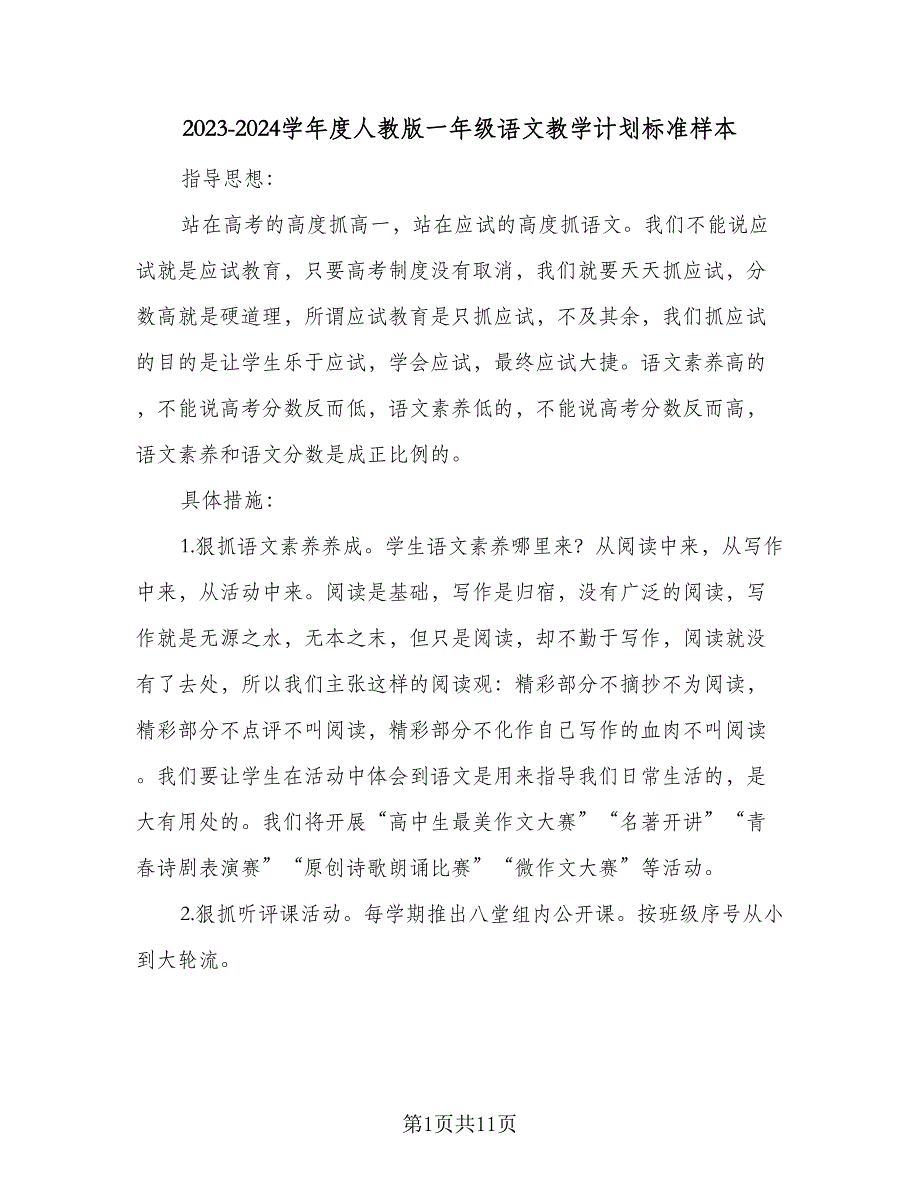 2023-2024学年度人教版一年级语文教学计划标准样本

指导思想：

站在高考的高度抓高一，站在应试的高度抓语文。我们不能说应试就是应试教育，只要高考制度没有取消，我们就要天天抓应试，分数高就是硬道理，所谓应试教育是只抓应试，不及其余，我们抓应试的目的是让学生乐于应试，学会应试，最终应试大捷。语文素养高的，不能说高考分数反而低，语文素养低的，不能说高考分数反而高，语文素养和语文分数是成正比例的。

具体措施：

1.狠抓语文素养养成。学生语文素养哪里来？从阅读中来，从写作中来，从活动中来。阅读是基础，写作是归宿，没有广泛的阅读，写作就是无源之水，无本之末，但只是阅读，却不勤于写作，阅读就没有了去处，所以我们主张这样的阅读观：精彩部分不摘抄不为阅读，精彩部分不点评不叫阅读，精彩部分不化作自己写作的血肉不叫阅读。我们要让学生在活动中体会到语文是用来指导我们日常生活的，是大有用处的。我们将开展“高中生最美作文大赛”“名著开讲”“青春诗剧表演赛”“原创诗歌朗诵比赛”“微作文大赛”等活动。

2.狠抓听评课活动。每学期推出八堂组内公开课。按班级序号从小到大轮流。

第1页共11页